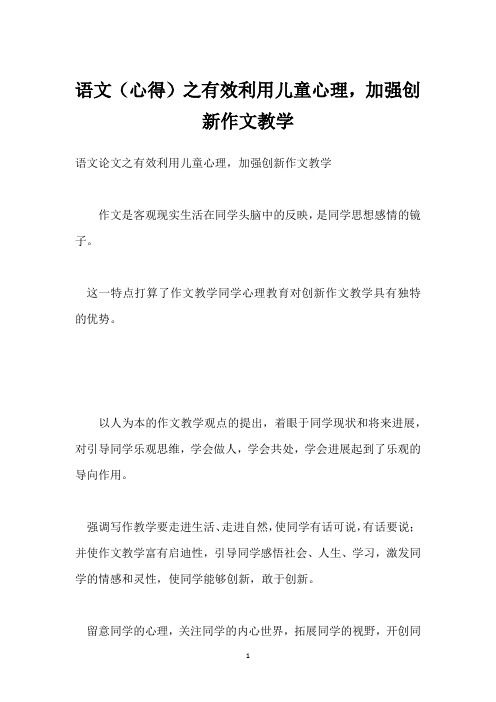 语文（心得）之有效利用儿童心理，加强创新作文教学

语文论文之有效利用儿童心理，加强创新作文教学

作文是客观现实生活在同学头脑中的反映，是同学思想感情的镜子。

这一特点打算了作文教学同学心理教育对创新作文教学具有独特的优势。

以人为本的作文教学观点的提出，着眼于同学现状和将来进展，对引导同学乐观思维，学会做人，学会共处，学会进展起到了乐观的导向作用。

强调写作教学要走进生活、走进自然，使同学有话可说，有话要说；并使作文教学富有启迪性，引导同学感悟社会、人生、学习，激发同学的情感和灵性，使同学能够创新，敢于创新。

留意同学的心理，关注同学的内心世界，拓展同学的视野，开创同

1